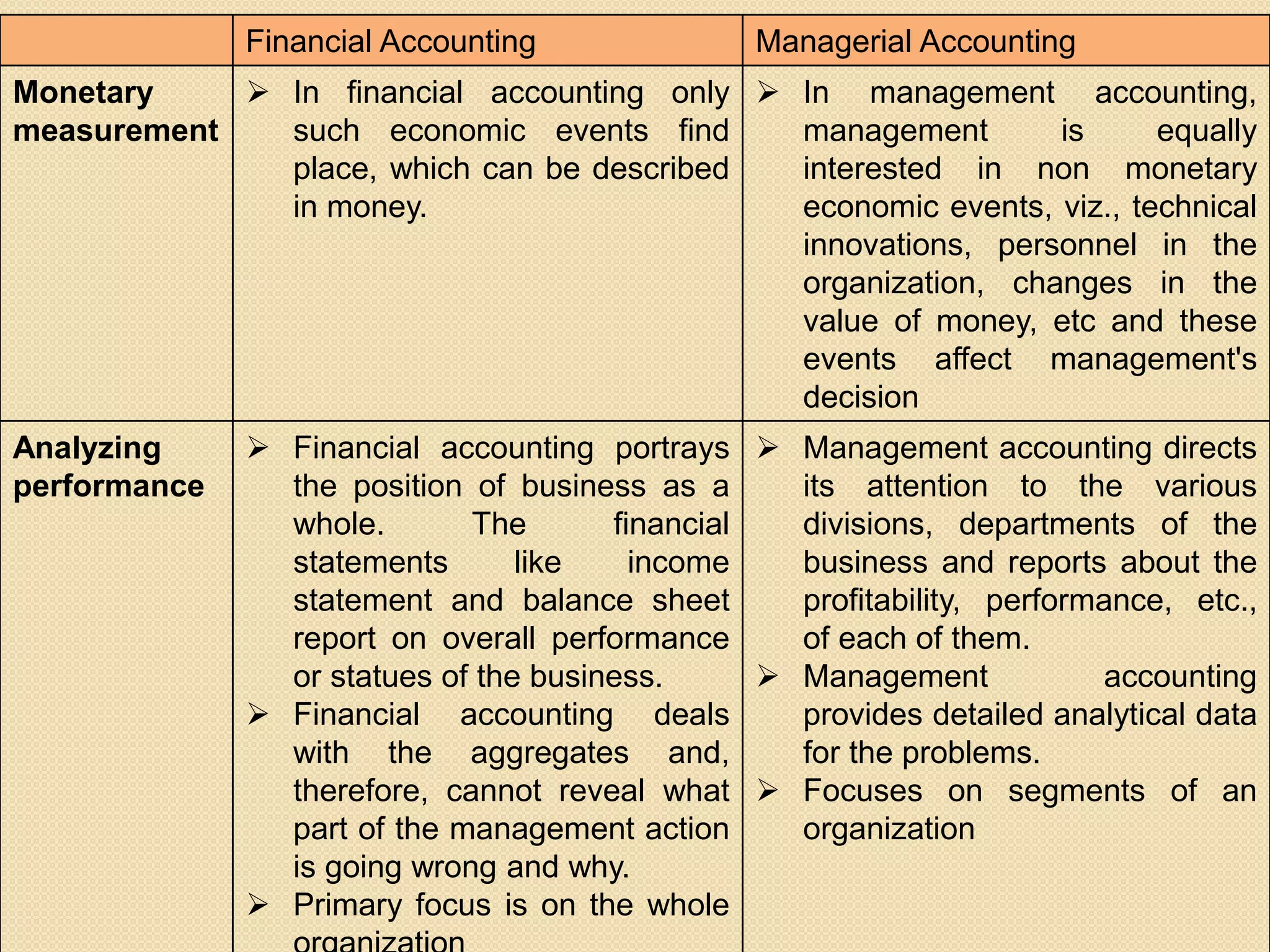 |  | Financial Accounting | Managerial Accounting |
|---|---|---|
| Monetary measurement | ➢ In financial accounting only such economic events find place, which can be described in money. | ➢ In management accounting, management is equally interested in non monetary economic events, viz., technical innovations, personnel in the organization, changes in the value of money, etc and these events affect management's decision |
| Analyzing performance | ➢ Financial accounting portrays the position of business as a whole. The financial statements like income statement and balance sheet report on overall performance or statues of the business. ➢ Financial accounting deals with the aggregates and, therefore, cannot reveal what part of the management action is going wrong and why. ➢ Primary focus is on the whole organization | ➢ Management accounting directs its attention to the various divisions, departments of the business and reports about the profitability, performance, etc., of each of them. ➢ Management accounting provides detailed analytical data for the problems. ➢ Focuses on segments of an organization |